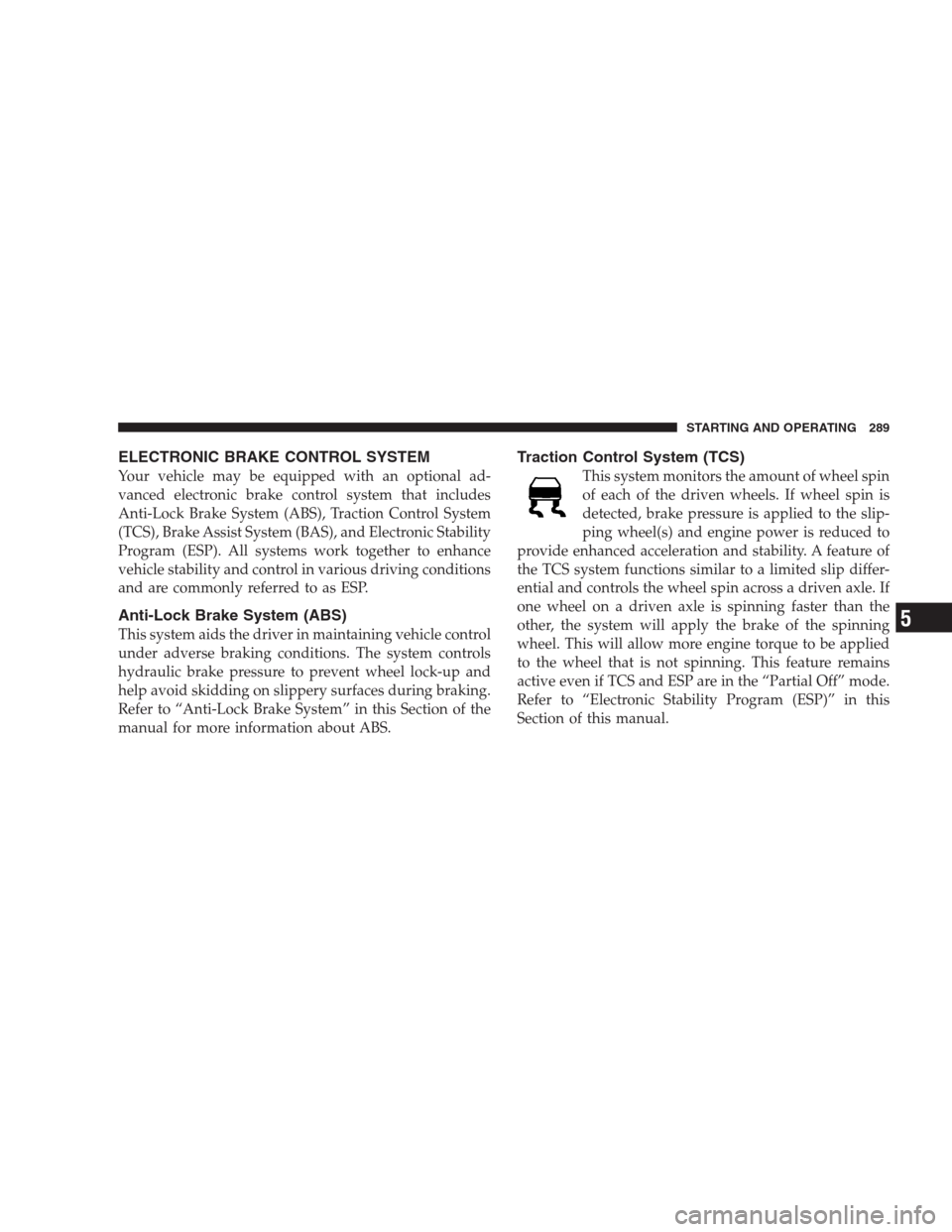 STARTING AND OPERATING 289

ELECTRONIC BRAKE CONTROL SYSTEM

Your vehicle may be equipped with an optional advanced electronic brake control system that includes Anti-Lock Brake System (ABS), Traction Control System (TCS), Brake Assist System (BAS), and Electronic Stability Program (ESP). All systems work together to enhance vehicle stability and control in various driving conditions and are commonly referred to as ESP.

Anti-Lock Brake System (ABS)

This system aids the driver in maintaining vehicle control under adverse braking conditions. The system controls hydraulic brake pressure to prevent wheel lock-up and help avoid skidding on slippery surfaces during braking. Refer to “Anti-Lock Brake System” in this Section of the manual for more information about ABS.

Traction Control System (TCS)

This system monitors the amount of wheel spin of each of the driven wheels. If wheel spin is detected, brake pressure is applied to the slipping wheel(s) and engine power is reduced to provide enhanced acceleration and stability. A feature of the TCS system functions similar to a limited slip differential and controls the wheel spin across a driven axle. If one wheel on a driven axle is spinning faster than the other, the system will apply the brake of the spinning wheel. This will allow more engine torque to be applied to the wheel that is not spinning. This feature remains active even if TCS and ESP are in the “Partial Off” mode. Refer to “Electronic Stability Program (ESP)” in this Section of this manual.

5

carmanualsonline.info